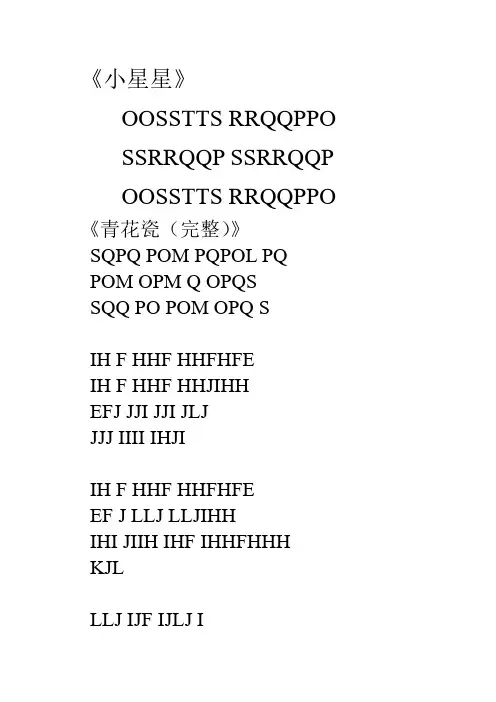 《小星星》

OOSSTTS RRQQPPO

SSRRQQP SSRRQQP

OOSSTTS RRQQPPO

《青花瓷（完整）》
SQPQ POM PQPOL PQ
POM OPM Q OPQS
SQQ PO POM OPQ S

IH F HHF HHFHFE
IH F HHF HHJIHH
EFJ JJI JJI JLJ
JJJ IIII IHJI

IH F HHF HHFHFE
EF J LLJ LLJIHH
IHI JIIH IHF IHHFHHH
KJL

LLJ IJF IJLJ I